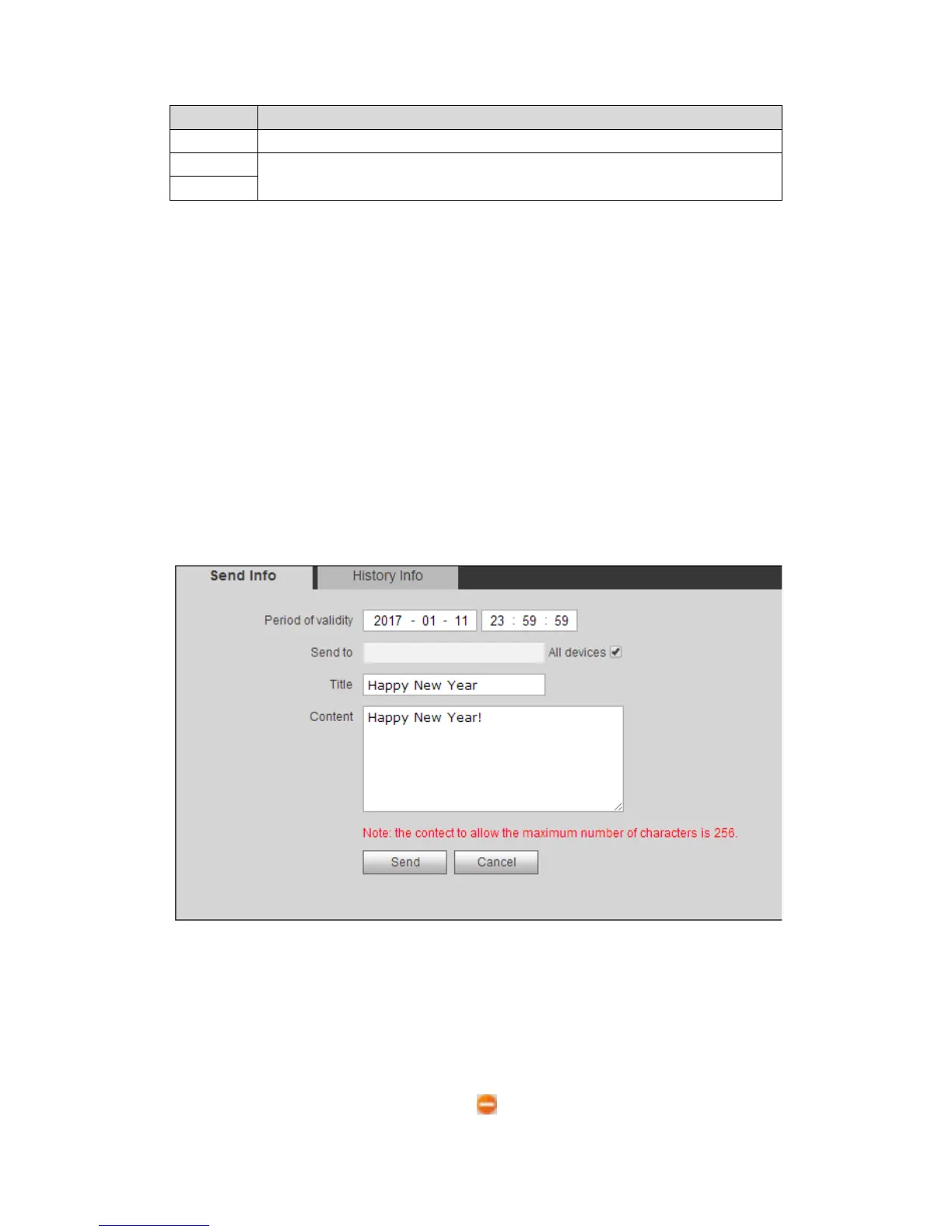 Send Info

History Info

Period of validity 2017 - 01 - 11 23 : 59 : 59

Send to

All devices

Title Happy New Year

Content Happy New Year!

Note: the contect to allow the maximum number of characters is 256.

Send

Cancel